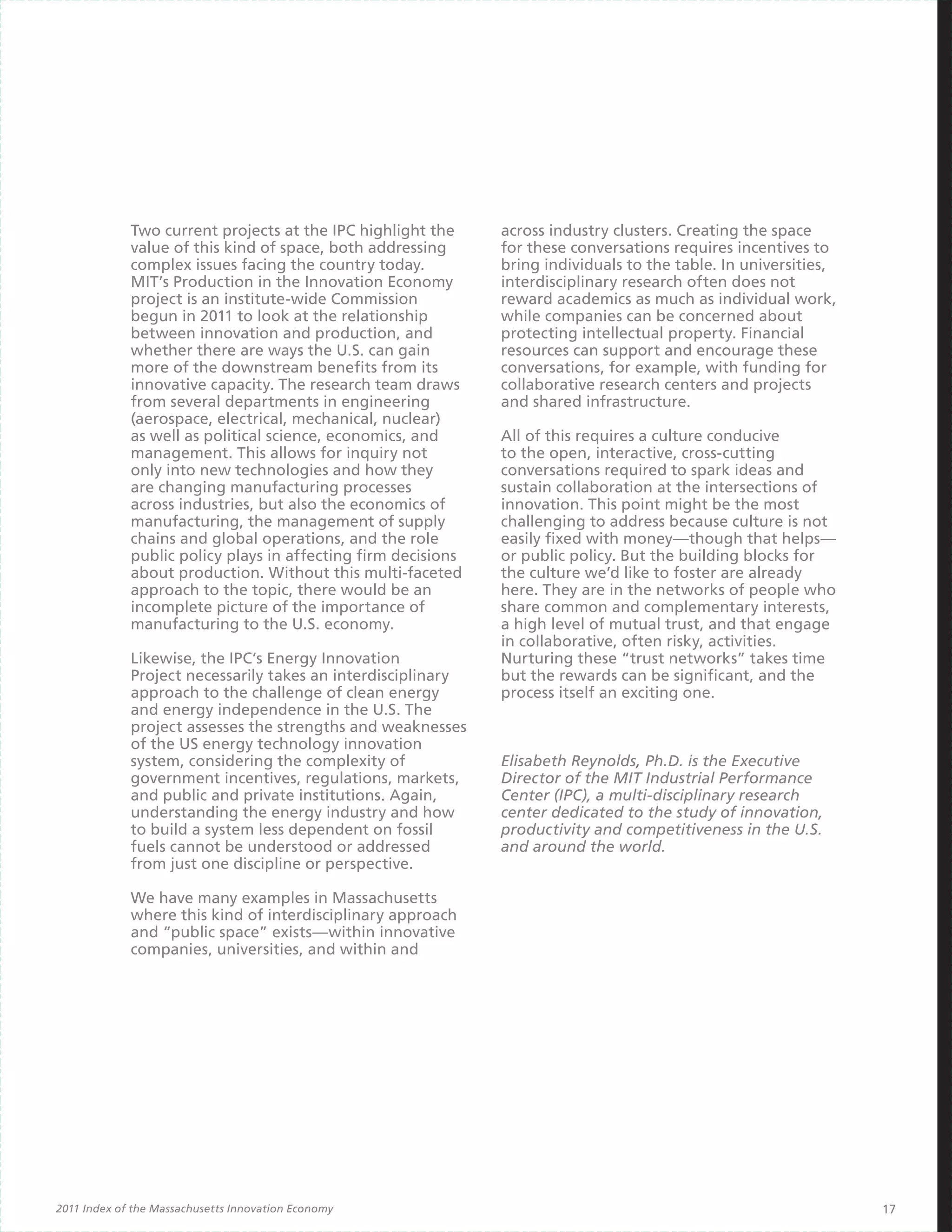 Two current projects at the IPC highlight the value of this kind of space, both addressing complex issues facing the country today. MIT's Production in the Innovation Economy project is an institute-wide Commission begun in 2011 to look at the relationship between innovation and production, and whether there are ways the U.S. can gain more of the downstream benefits from its innovative capacity. The research team draws from several departments in engineering (aerospace, electrical, mechanical, nuclear) as well as political science, economics, and management. This allows for inquiry not only into new technologies and how they are changing manufacturing processes across industries, but also the economics of manufacturing, the management of supply chains and global operations, and the role public policy plays in affecting firm decisions about production. Without this multi-faceted approach to the topic, there would be an incomplete picture of the importance of manufacturing to the U.S. economy.

Likewise, the IPC's Energy Innovation Project necessarily takes an interdisciplinary approach to the challenge of clean energy and energy independence in the U.S. The project assesses the strengths and weaknesses of the US energy technology innovation system, considering the complexity of government incentives, regulations, markets, and public and private institutions. Again, understanding the energy industry and how to build a system less dependent on fossil fuels cannot be understood or addressed from just one discipline or perspective.

We have many examples in Massachusetts where this kind of interdisciplinary approach and "public space" exists—within innovative companies, universities, and within and across industry clusters. Creating the space for these conversations requires incentives to bring individuals to the table. In universities, interdisciplinary research often does not reward academics as much as individual work, while companies can be concerned about protecting intellectual property. Financial resources can support and encourage these conversations, for example, with funding for collaborative research centers and projects and shared infrastructure.

All of this requires a culture conducive to the open, interactive, cross-cutting conversations required to spark ideas and sustain collaboration at the intersections of innovation. This point might be the most challenging to address because culture is not easily fixed with money—though that helps—or public policy. But the building blocks for the culture we'd like to foster are already here. They are in the networks of people who share common and complementary interests, a high level of mutual trust, and that engage in collaborative, often risky, activities. Nurturing these "trust networks" takes time but the rewards can be significant, and the process itself an exciting one.

Elisabeth Reynolds, Ph.D. is the Executive Director of the MIT Industrial Performance Center (IPC), a multi-disciplinary research center dedicated to the study of innovation, productivity and competitiveness in the U.S. and around the world.

2011 Index of the Massachusetts Innovation Economy

17